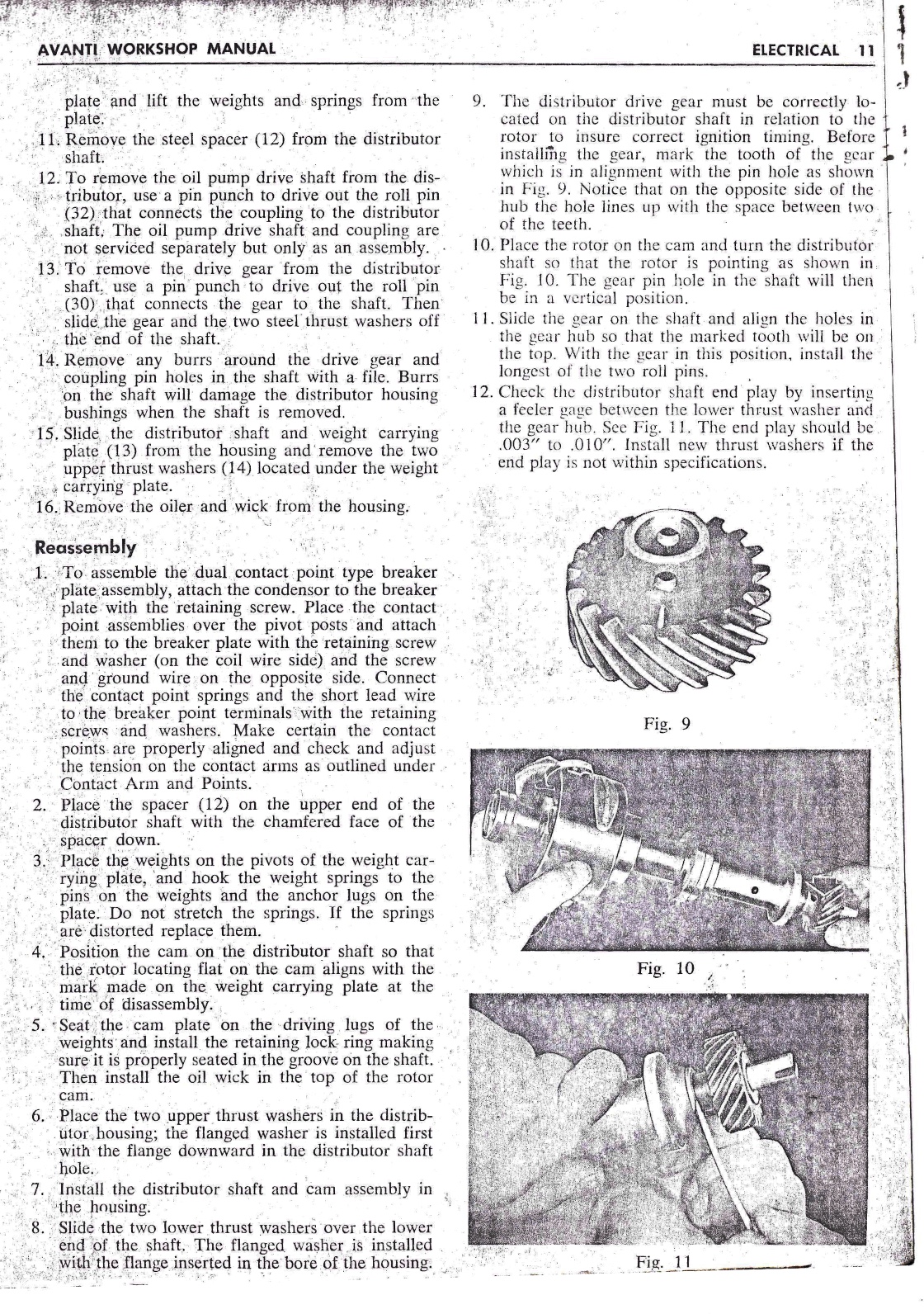 AVANTI WORKSHOP MANUAL

ELECTRICAL 11

plate and lift the weights and springs from the plate.

11. Remove the steel spacer (12) from the distributor shaft.

12. To remove the oil pump drive shaft from the distributor, use a pin punch to drive out the roll pin (32) that connects the coupling to the distributor shaft. The oil pump drive shaft and coupling are not serviced separately but only as an assembly.

13. To remove the drive gear from the distributor shaft, use a pin punch to drive out the roll pin (30) that connects the gear to the shaft. Then slide the gear and the two steel thrust washers off the end of the shaft.

14. Remove any burrs around the drive gear and coupling pin holes in the shaft with a file. Burrs on the shaft will damage the distributor housing bushings when the shaft is removed.

15. Slide the distributor shaft and weight carrying plate (13) from the housing and remove the two upper thrust washers (14) located under the weight carrying plate.

16. Remove the oiler and wick from the housing.

Reassembly

1. To assemble the dual contact point type breaker plate assembly, attach the condensor to the breaker plate with the retaining screw. Place the contact point assemblies over the pivot posts and attach them to the breaker plate with the retaining screw and washer (on the coil wire side) and the screw and ground wire on the opposite side. Connect the contact point springs and the short lead wire to the breaker point terminals with the retaining screws and washers. Make certain the contact points are properly aligned and check and adjust the tension on the contact arms as outlined under Contact Arm and Points.

2. Place the spacer (12) on the upper end of the distributor shaft with the chamfered face of the spacer down.

3. Place the weights on the pivots of the weight carrying plate, and hook the weight springs to the pins on the weights and the anchor lugs on the plate. Do not stretch the springs. If the springs are distorted replace them.

4. Position the cam on the distributor shaft so that the rotor locating flat on the cam aligns with the mark made on the weight carrying plate at the time of disassembly.

5. Seat the cam plate on the driving lugs of the weights and install the retaining lock ring making sure it is properly seated in the groove on the shaft. Then install the oil wick in the top of the rotor cam.

6. Place the two upper thrust washers in the distributor housing; the flanged washer is installed first with the flange downward in the distributor shaft hole.

7. Install the distributor shaft and cam assembly in the housing.

8. Slide the two lower thrust washers over the lower end of the shaft. The flanged washer is installed with the flange inserted in the bore of the housing.

9. The distributor drive gear must be correctly located on the distributor shaft in relation to the rotor to insure correct ignition timing. Before installing the gear, mark the tooth of the gear which is in alignment with the pin hole as shown in Fig. 9. Notice that on the opposite side of the hub the hole lines up with the space between two of the teeth.

10. Place the rotor on the cam and turn the distributor shaft so that the rotor is pointing as shown in Fig. 10. The gear pin hole in the shaft will then be in a vertical position.

11. Slide the gear on the shaft and align the holes in the gear hub so that the marked tooth will be on the top. With the gear in this position, install the longest of the two roll pins.

12. Check the distributor shaft end play by inserting a feeler gage between the lower thrust washer and the gear hub. See Fig. 11. The end play should be .003" to .010". Install new thrust washers if the end play is not within specifications.

Fig. 9

Fig. 10

Fig. 11